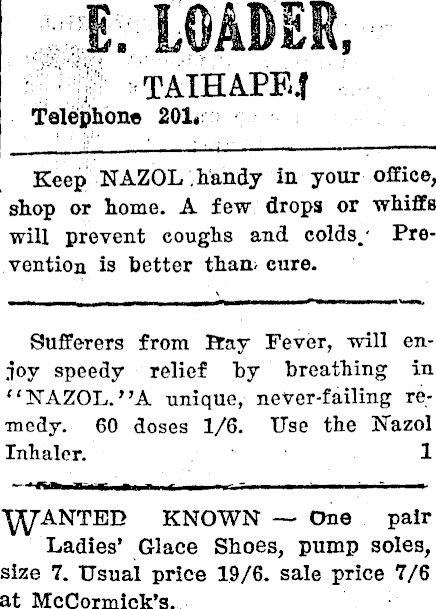 E. LOADER,

TAIHAPE.

Telephone 201.

Keep NAZOL handy in your office, shop or home. A few drops or whiffs will prevent coughs and colds. Prevention is better than cure.

Sufferers from Hay Fever, will enjoy speedy relief by breathing in "NAZOL."A unique, never-failing remedy. 60 doses 1/6. Use the Nazol Inhaler. 1

WANTED KNOWN — One pair Ladies' Glace Shoes, pump soles, size 7. Usual price 19/6. sale price 7/6 at McCormick's.